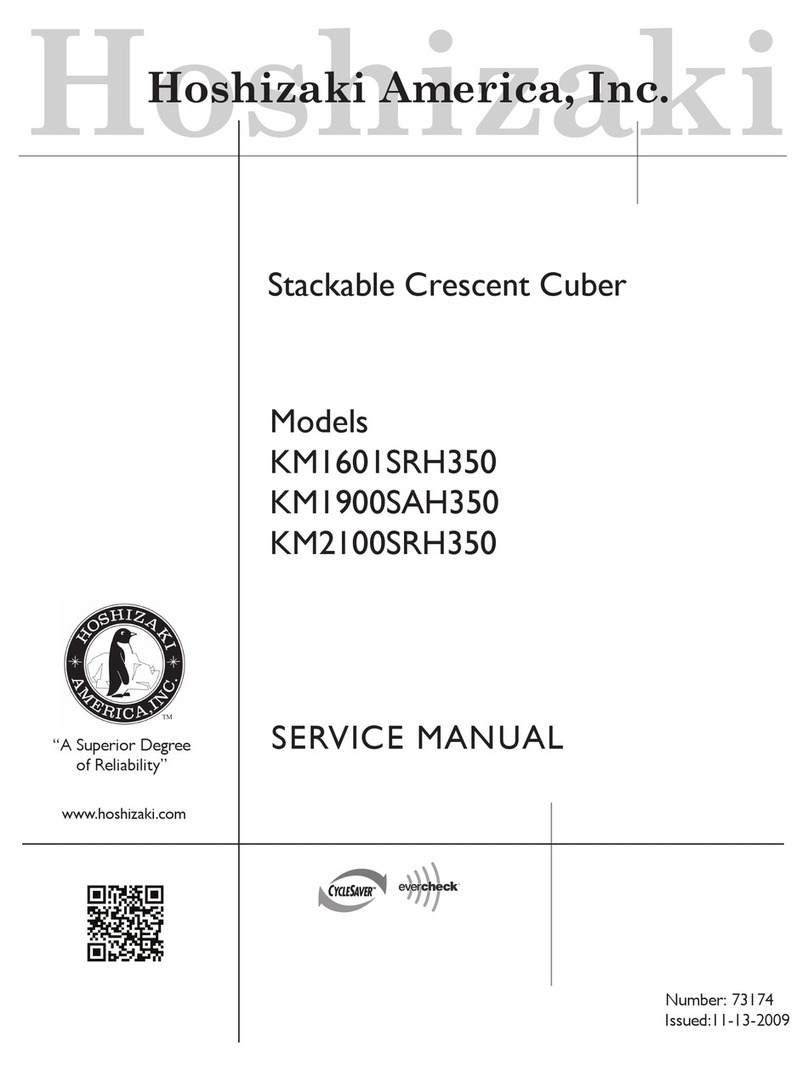 Hoshizaki

Hoshizaki America, Inc.

Stackable Crescent Cuber

Models
KM1601SRH350
KM1900SAH350
KM2100SRH350

HOSHIZAKI AMERICA, INC.
TM

"A Superior Degree of Reliability"

www.hoshizaki.com

SERVICE MANUAL

CYCLESAVER evercheck

Number: 73174
Issued:11-13-2009